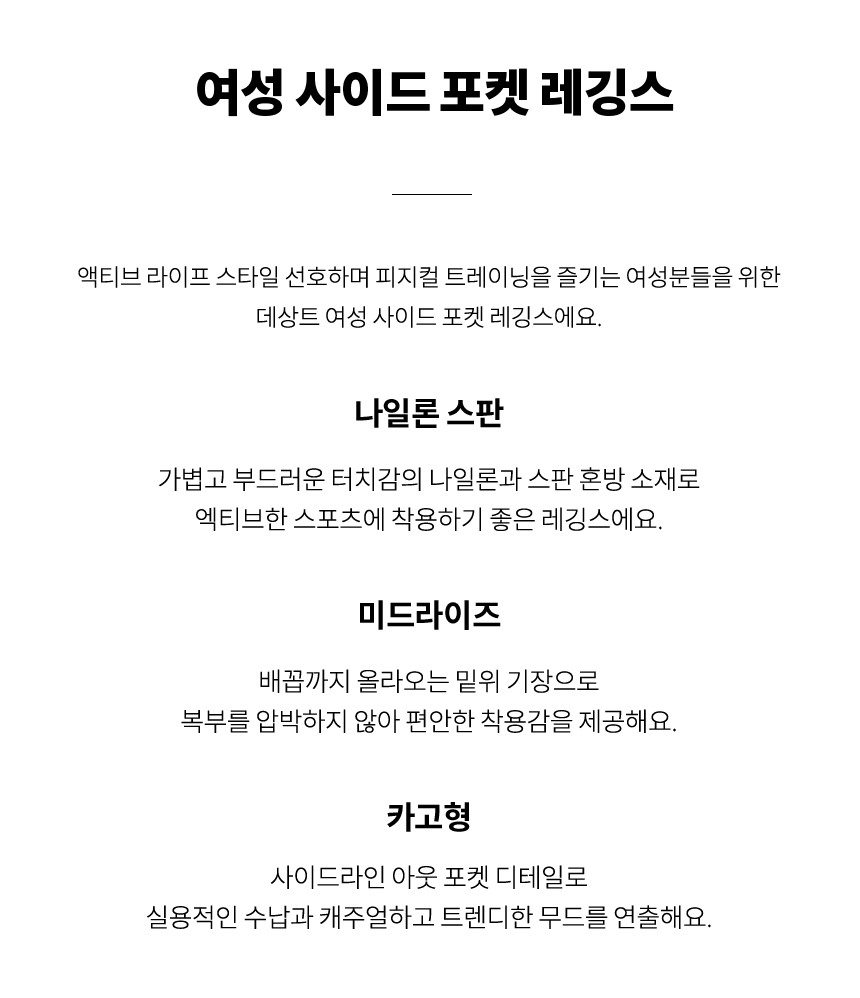 여성 사이드 포켓 레깅스

액티브 라이프 스타일 선호하며 피지컬 트레이닝을 즐기는 여성분들을 위한 데상트 여성 사이드 포켓 레깅스에요.

나일론 스판

가볍고 부드러운 터치감의 나일론과 스판 혼방 소재로 엑티브한 스포츠에 착용하기 좋은 레깅스에요.

미드라이즈

배꼽까지 올라오는 밑위 기장으로 복부를 압박하지 않아 편안한 착용감을 제공해요.

카고형

사이드라인 아웃 포켓 디테일로 실용적인 수납과 캐주얼하고 트렌디한 무드를 연출해요.